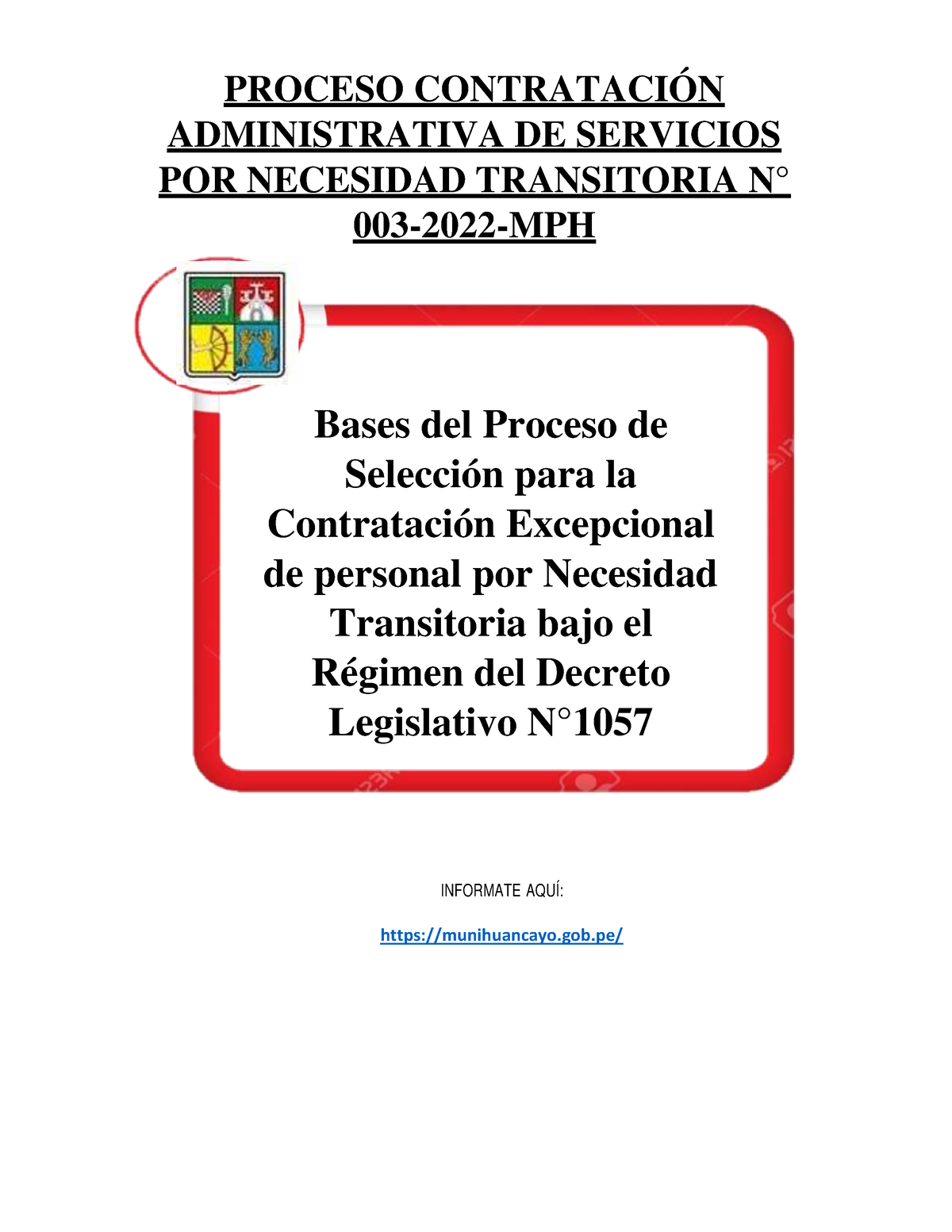 PROCESO CONTRATACIÓN ADMINISTRATIVA DE SERVICIOS POR NECESIDAD TRANSITORIA N° 003-2022-MPH

Bases del Proceso de Selección para la Contratación Excepcional de personal por Necesidad Transitoria bajo el Régimen del Decreto Legislativo N°1057

INFORMATE AQUÍ:

https://munihuancayo.gob.pe/